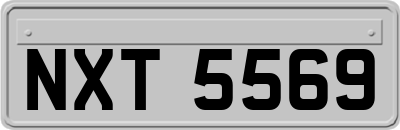 NXT 5569